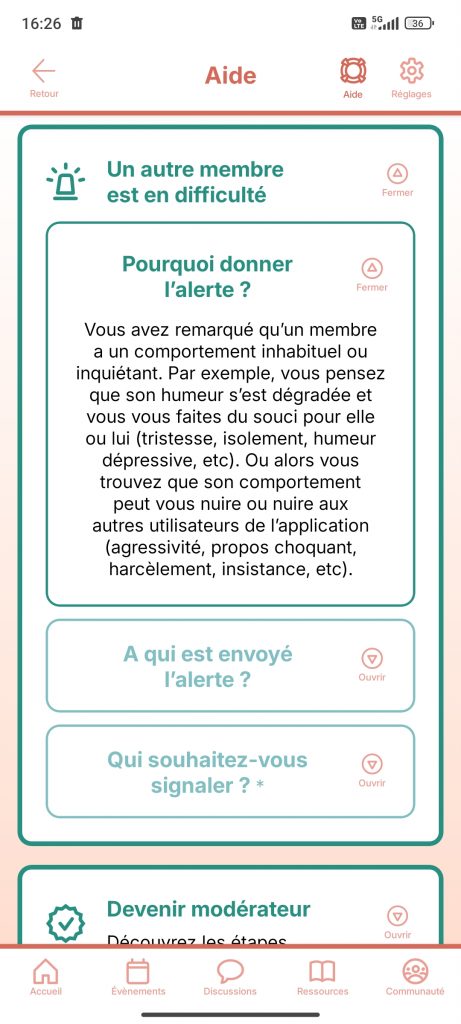 16:26 5G 36

Retour
Aide
Aide
Réglages

Un autre membre est en difficulté
Fermer

Pourquoi donner l'alerte ?
Fermer

Vous avez remarqué qu'un membre a un comportement inhabituel ou inquiétant. Par exemple, vous pensez que son humeur s'est dégradée et vous vous faites du souci pour elle ou lui (tristesse, isolement, humeur dépressive, etc). Ou alors vous trouvez que son comportement peut vous nuire ou nuire aux autres utilisateurs de l'application (agressivité, propos choquant, harcèlement, insistance, etc).

A qui est envoyé l'alerte ?
Ouvrir

Qui souhaitez-vous signaler ? *
Ouvrir

Devenir modérateur
Ouvrir
Découvrez les étapes

Accueil
Évènements
Discussions
Ressources
Communauté